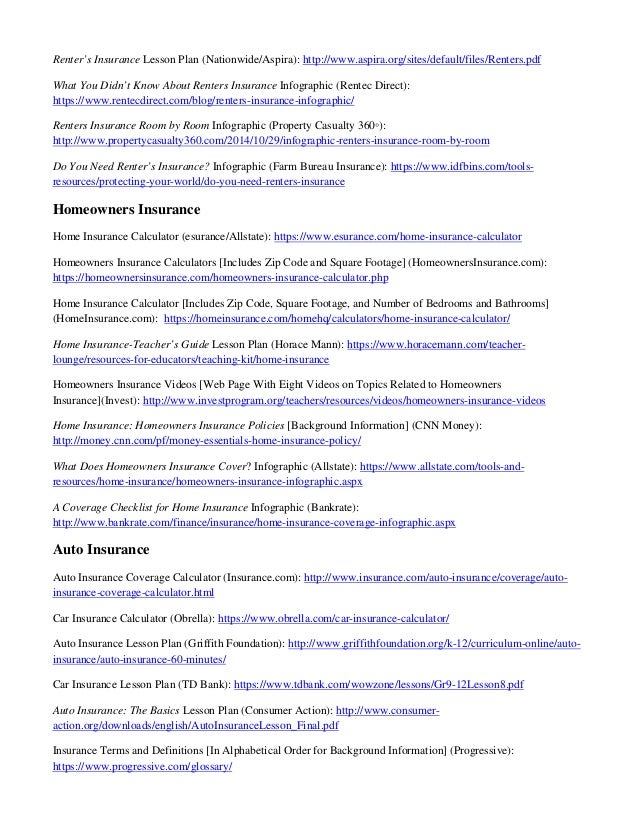 Renter's Insurance Lesson Plan (Nationwide/Aspira): http://www.aspira.org/sites/default/files/Renters.pdf

What You Didn't Know About Renters Insurance Infographic (Rentec Direct): https://www.rentecdirect.com/blog/renters-insurance-infographic/

Renters Insurance Room by Room Infographic (Property Casualty 360°): http://www.propertycasualty360.com/2014/10/29/infographic-renters-insurance-room-by-room

Do You Need Renter's Insurance? Infographic (Farm Bureau Insurance): https://www.idfbins.com/tools-resources/protecting-your-world/do-you-need-renters-insurance

Homeowners Insurance

Home Insurance Calculator (esurance/Allstate): https://www.esurance.com/home-insurance-calculator

Homeowners Insurance Calculators [Includes Zip Code and Square Footage] (HomeownersInsurance.com): https://homeownersinsurance.com/homeowners-insurance-calculator.php

Home Insurance Calculator [Includes Zip Code, Square Footage, and Number of Bedrooms and Bathrooms] (HomeInsurance.com): https://homeinsurance.com/homehq/calculators/home-insurance-calculator/

Home Insurance-Teacher's Guide Lesson Plan (Horace Mann): https://www.horacemann.com/teacher-lounge/resources-for-educators/teaching-kit/home-insurance

Homeowners Insurance Videos [Web Page With Eight Videos on Topics Related to Homeowners Insurance](Invest): http://www.investprogram.org/teachers/resources/videos/homeowners-insurance-videos

Home Insurance: Homeowners Insurance Policies [Background Information] (CNN Money): http://money.cnn.com/pf/money-essentials-home-insurance-policy/

What Does Homeowners Insurance Cover? Infographic (Allstate): https://www.allstate.com/tools-and-resources/home-insurance/homeowners-insurance-infographic.aspx

A Coverage Checklist for Home Insurance Infographic (Bankrate): http://www.bankrate.com/finance/insurance/home-insurance-coverage-infographic.aspx

Auto Insurance

Auto Insurance Coverage Calculator (Insurance.com): http://www.insurance.com/auto-insurance/coverage/auto-insurance-coverage-calculator.html

Car Insurance Calculator (Obrella): https://www.obrella.com/car-insurance-calculator/

Auto Insurance Lesson Plan (Griffith Foundation): http://www.griffithfoundation.org/k-12/curriculum-online/auto-insurance/auto-insurance-60-minutes/

Car Insurance Lesson Plan (TD Bank): https://www.tdbank.com/wowzone/lessons/Gr9-12Lesson8.pdf

Auto Insurance: The Basics Lesson Plan (Consumer Action): http://www.consumer-action.org/downloads/english/AutoInsuranceLesson_Final.pdf

Insurance Terms and Definitions [In Alphabetical Order for Background Information] (Progressive): https://www.progressive.com/glossary/